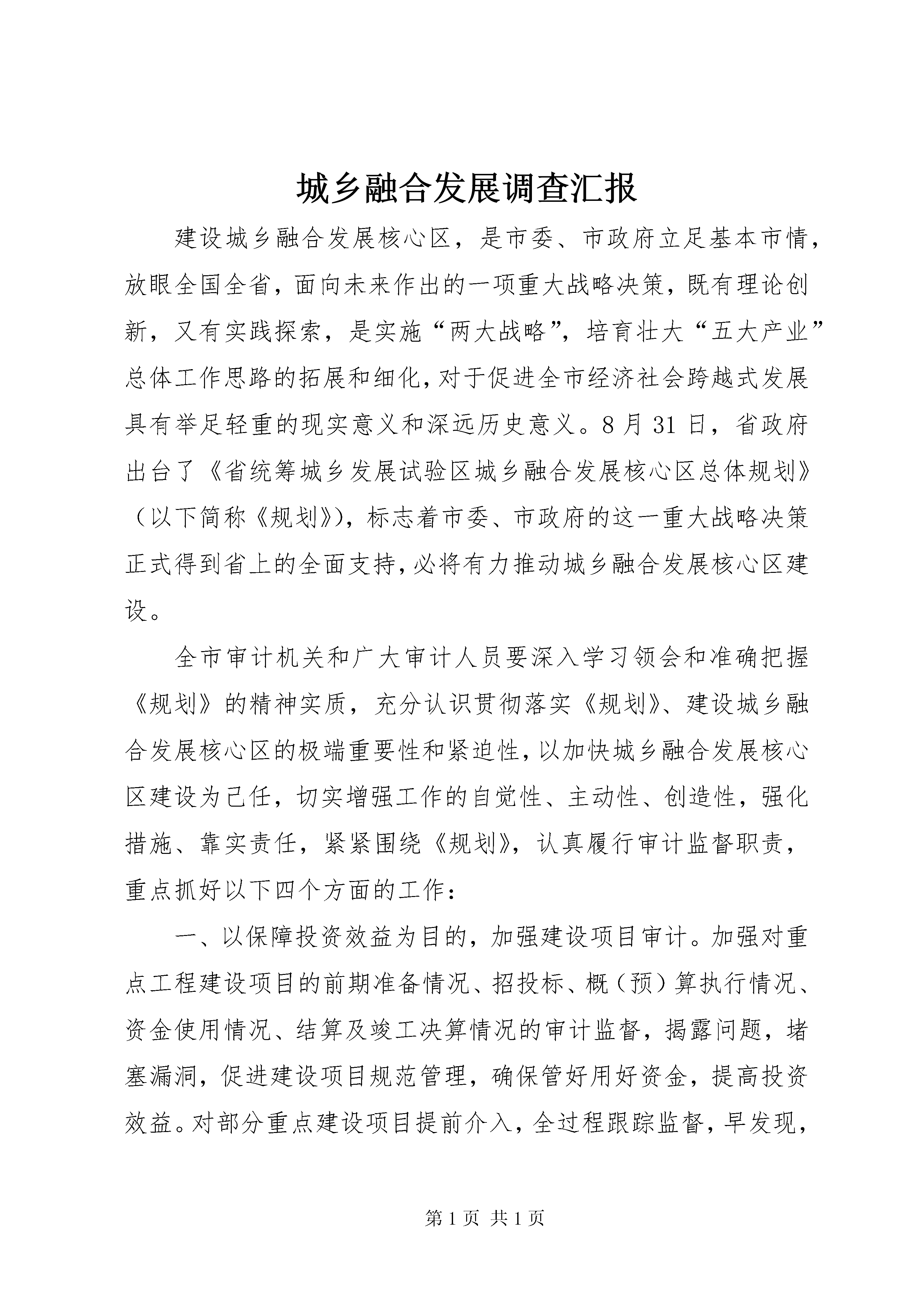 城乡融合发展调查汇报

建设城乡融合发展核心区，是市委、市政府立足基本市情，放眼全国全省，面向未来作出的一项重大战略决策，既有理论创新，又有实践探索，是实施“两大战略”，培育壮大“五大产业”总体工作思路的拓展和细化，对于促进全市经济社会跨越式发展具有举足轻重的现实意义和深远历史意义。8月31日，省政府出台了《省统筹城乡发展试验区城乡融合发展核心区总体规划》（以下简称《规划》），标志着市委、市政府的这一重大战略决策正式得到省上的全面支持，必将有力推动城乡融合发展核心区建设。

全市审计机关和广大审计人员要深入学习领会和准确把握《规划》的精神实质，充分认识贯彻落实《规划》、建设城乡融合发展核心区的极端重要性和紧迫性，以加快城乡融合发展核心区建设为己任，切实增强工作的自觉性、主动性、创造性，强化措施、靠实责任，紧紧围绕《规划》，认真履行审计监督职责，重点抓好以下四个方面的工作：

一、以保障投资效益为目的，加强建设项目审计。加强对重点工程建设项目的前期准备情况、招投标、概（预）算执行情况、资金使用情况、结算及竣工决算情况的审计监督，揭露问题，堵塞漏洞，促进建设项目规范管理，确保管好用好资金，提高投资效益。对部分重点建设项目提前介入，全过程跟踪监督，早发现，

第1页 共1页